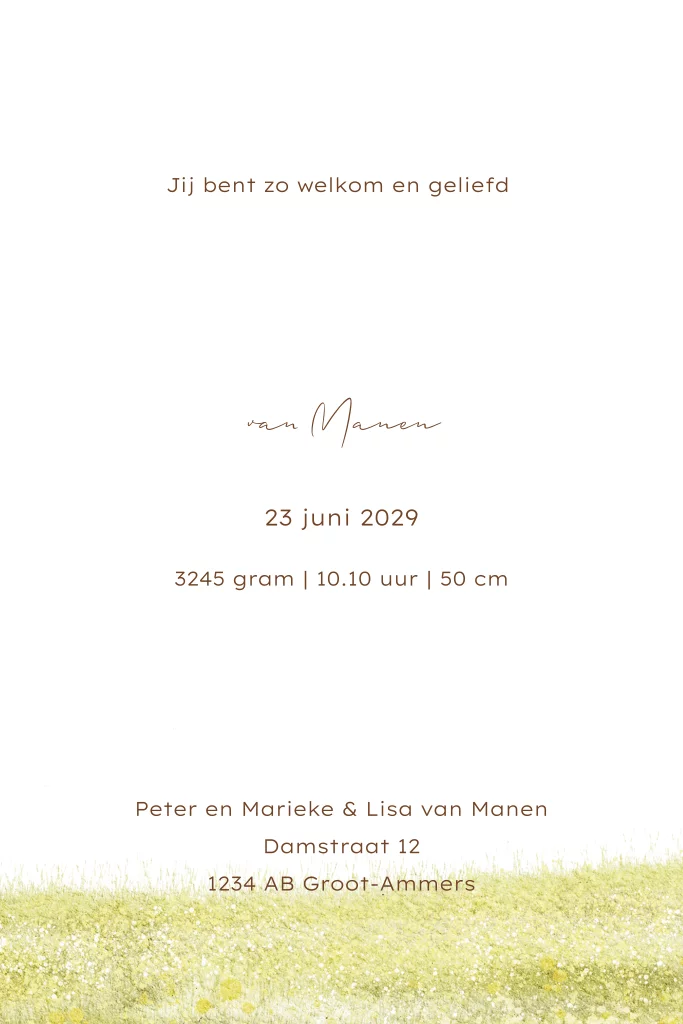 Jij bent zo welkom en geliefd

van Manen

23 juni 2029

3245 gram | 10.10 uur | 50 cm

Peter en Marieke & Lisa van Manen
Damstraat 12
1234 AB Groot-Ammers